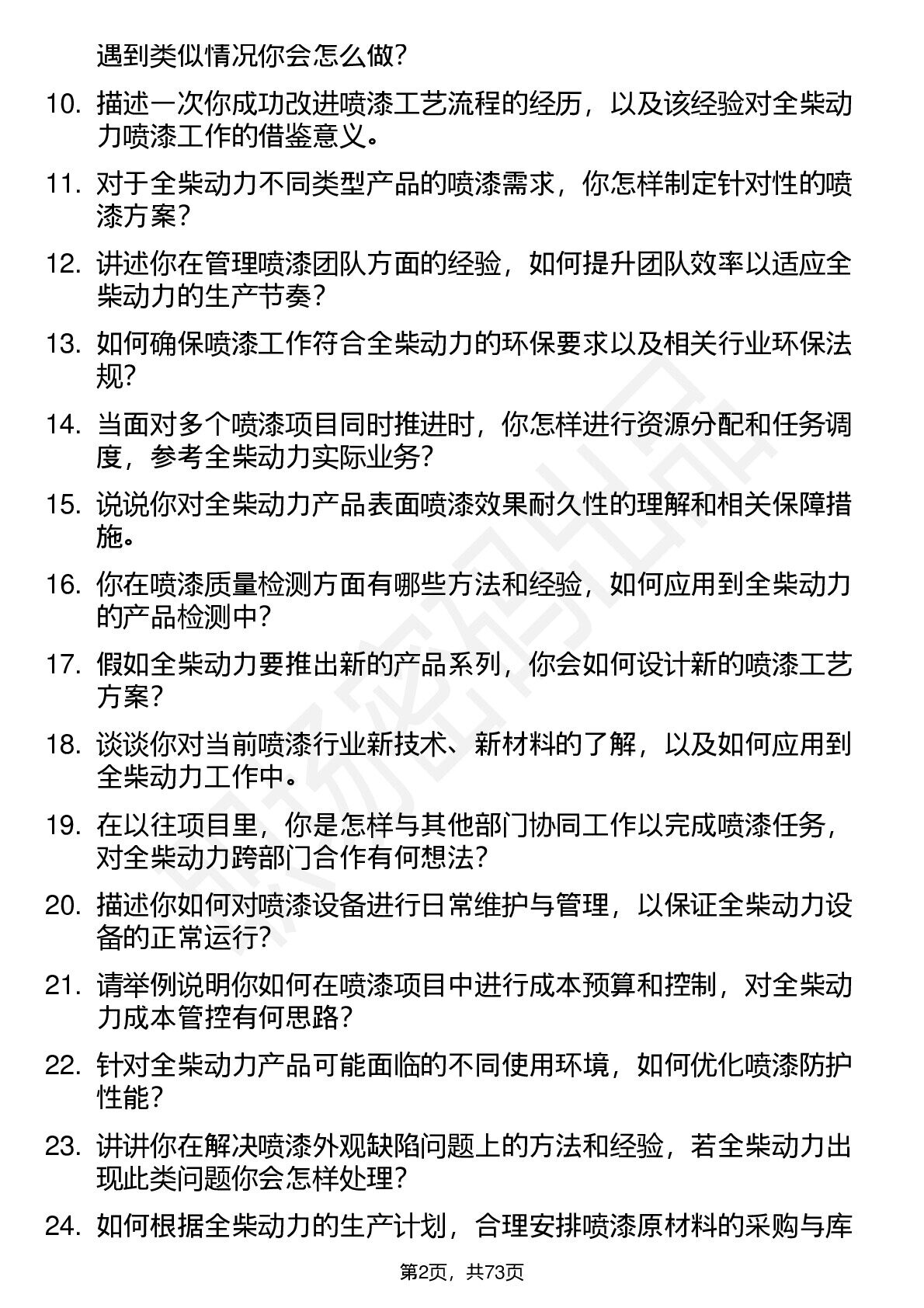 遇到类似情况你会怎么做？

10. 描述一次你成功改进喷漆工艺流程的经历，以及该经验对全柴动力喷漆工作的借鉴意义。

11. 对于全柴动力不同类型产品的喷漆需求，你怎样制定针对性的喷漆方案？

12. 讲述你在管理喷漆团队方面的经验，如何提升团队效率以适应全柴动力的生产节奏？

13. 如何确保喷漆工作符合全柴动力的环保要求以及相关行业环保法规？

14. 当面对多个喷漆项目同时推进时，你怎样进行资源分配和任务调度，参考全柴动力实际业务？

15. 说说你对全柴动力产品表面喷漆效果耐久性的理解和相关保障措施。

16. 你在喷漆质量检测方面有哪些方法和经验，如何应用到全柴动力的产品检测中？

17. 假如全柴动力要推出新的产品系列，你会如何设计新的喷漆工艺方案？

18. 谈谈你对当前喷漆行业新技术、新材料的了解，以及如何应用到全柴动力工作中。

19. 在以往项目里，你是怎样与其他部门协同工作以完成喷漆任务，对全柴动力跨部门合作有何想法？

20. 描述你如何对喷漆设备进行日常维护与管理，以保证全柴动力设备的正常运行？

21. 请举例说明你如何在喷漆项目中进行成本预算和控制，对全柴动力成本管控有何思路？

22. 针对全柴动力产品可能面临的不同使用环境，如何优化喷漆防护性能？

23. 讲讲你在解决喷漆外观缺陷问题上的方法和经验，若全柴动力出现此类问题你会怎样处理？

24. 如何根据全柴动力的生产计划，合理安排喷漆原材料的采购与库

第2页，共73页